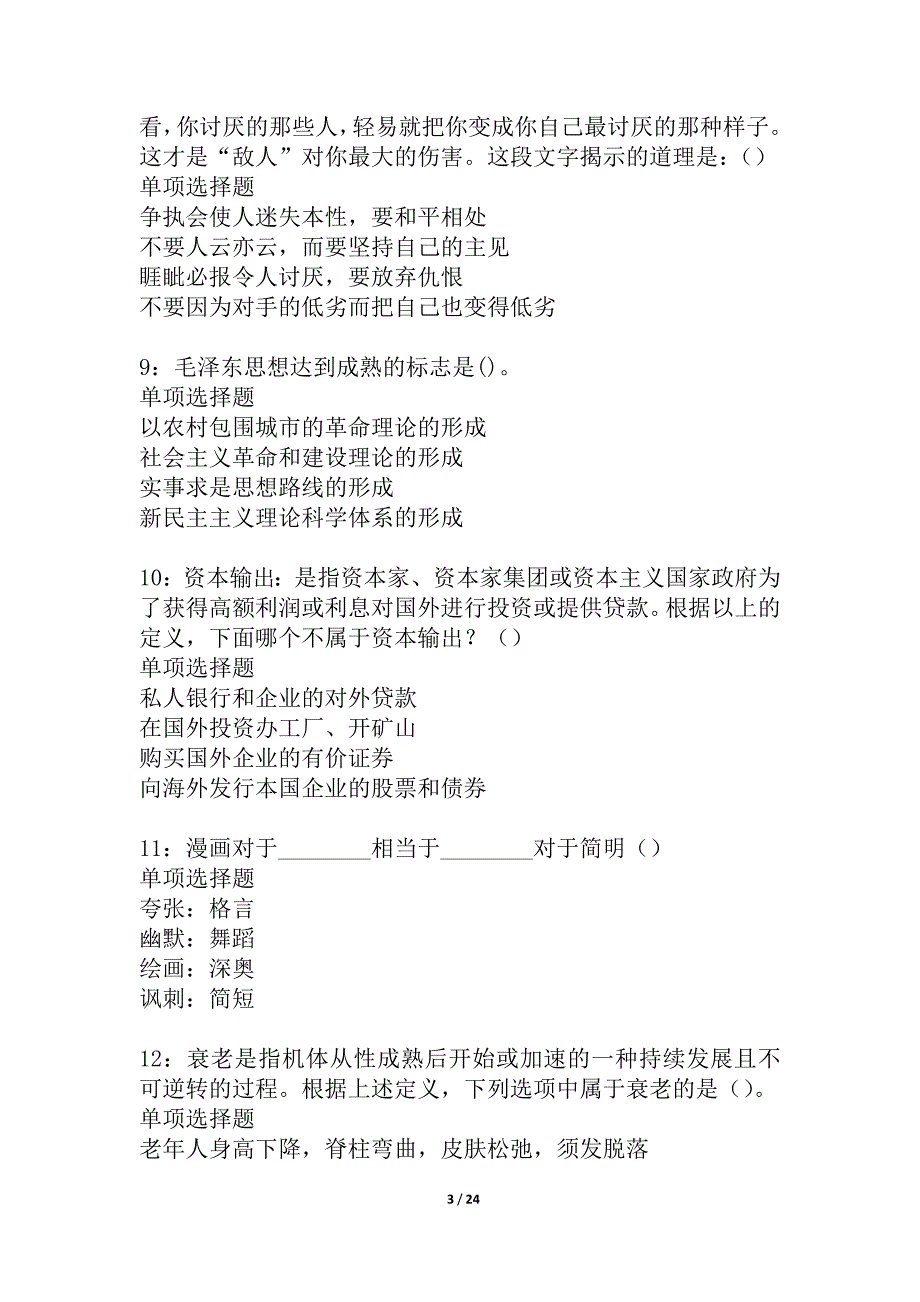 看，你讨厌的那些人，轻易就把你变成你自己最讨厌的那种样子。这才是“敌人”对你最大的伤害。这段文字揭示的道理是：()
单项选择题
争执会使人迷失本性，要和平相处
不要人云亦云，而要坚持自己的主见
睚眦必报令人讨厌，要放弃仇恨
不要因为对手的低劣而把自己也变得低劣

9：毛泽东思想达到成熟的标志是()。
单项选择题
以农村包围城市的革命理论的形成
社会主义革命和建设理论的形成
实事求是思想路线的形成
新民主主义理论科学体系的形成

10：资本输出：是指资本家、资本家集团或资本主义国家政府为了获得高额利润或利息对国外进行投资或提供贷款。根据以上的定义，下面哪个不属于资本输出？（）
单项选择题
私人银行和企业的对外贷款
在国外投资办工厂、开矿山
购买国外企业的有价证券
向海外发行本国企业的股票和债券

11：漫画对于________相当于________对于简明（）
单项选择题
夸张：格言
幽默：舞蹈
绘画：深奥
讽刺：简短

12：衰老是指机体从性成熟后开始或加速的一种持续发展且不可逆转的过程。根据上述定义，下列选项中属于衰老的是（）。
单项选择题
老年人身高下降，脊柱弯曲，皮肤松弛，须发脱落

3 / 24